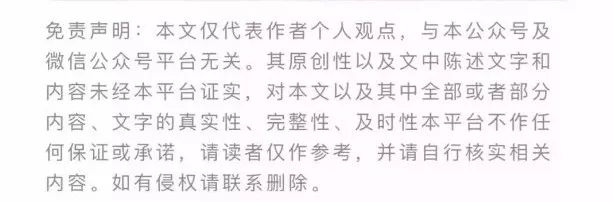 免责声明：本文仅代表作者个人观点，与本公众号及微信公众号平台无关。其原创性以及文中陈述文字和内容未经本平台证实，对本文以及其中全部或者部分内容、文字的真实性、完整性、及时性本平台不作任何保证或承诺，请读者仅作参考，并请自行核实相关内容。如有侵权请联系删除。